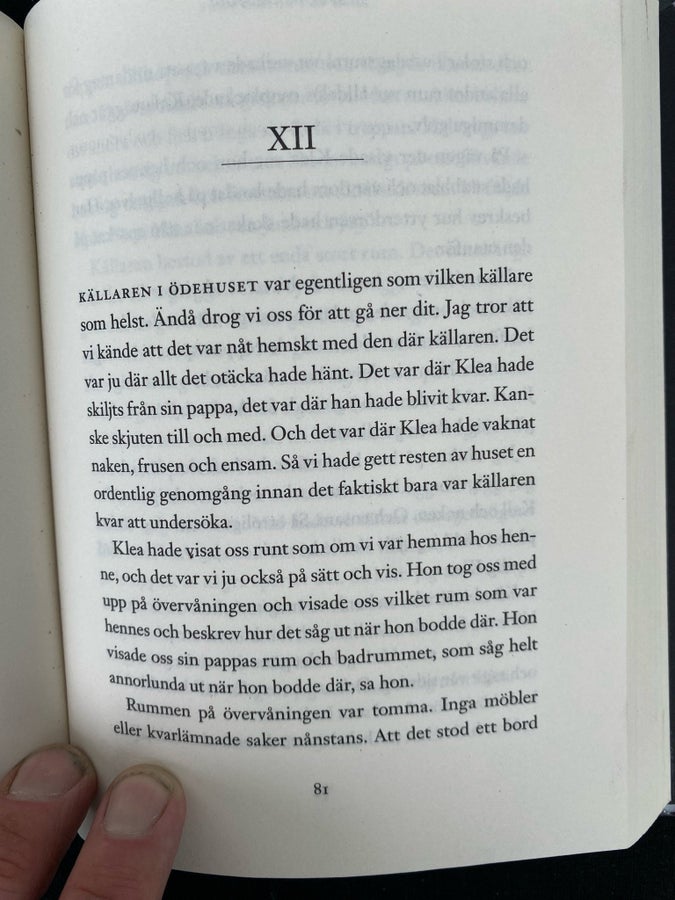 XII

KÄLLAREN I ÖDEHUSET var egentligen som vilken källare som helst. Ändå drog vi oss för att gå ner dit. Jag tror att vi kände att det var nåt hemskt med den där källaren. Det var ju där allt det otäcka hade hänt. Det var där Klea hade skiljts från sin pappa, det var där han hade blivit kvar. Kanske skjuten till och med. Och det var där Klea hade vaknat naken, frusen och ensam. Så vi hade gett resten av huset en ordentlig genomgång innan det faktiskt bara var källaren kvar att undersöka.

Klea hade visat oss runt som om vi var hemma hos henne, och det var vi ju också på sätt och vis. Hon tog oss med upp på övervåningen och visade oss vilket rum som var hennes och beskrev hur det såg ut när hon bodde där. Hon visade oss sin pappas rum och badrummet, som såg helt annorlunda ut när hon bodde där, sa hon.

Rummen på övervåningen var tomma. Inga möbler eller kvarlämnade saker nånstans. Att det stod ett bord

81